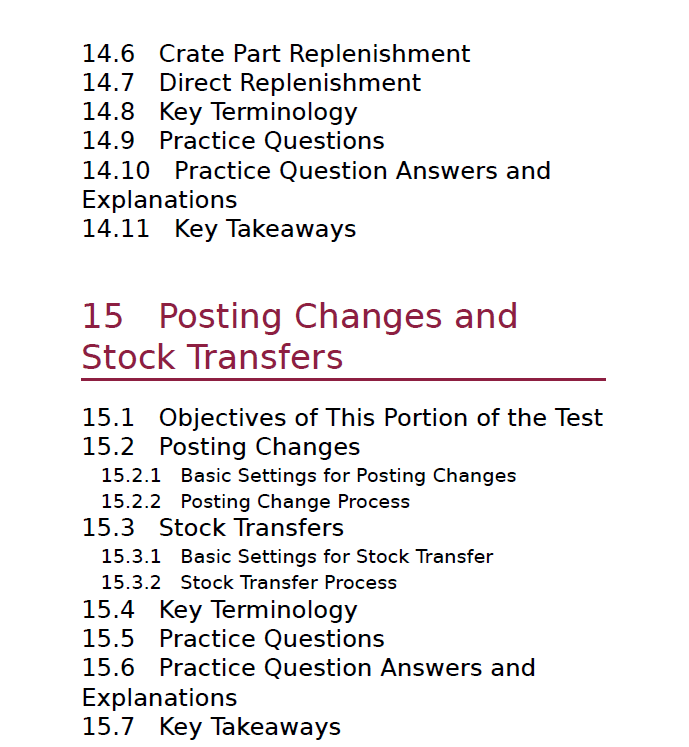 14.6 Crate Part Replenishment
14.7 Direct Replenishment
14.8 Key Terminology
14.9 Practice Questions
14.10 Practice Question Answers and Explanations
14.11 Key Takeaways

15 Posting Changes and Stock Transfers

15.1 Objectives of This Portion of the Test
15.2 Posting Changes
15.2.1 Basic Settings for Posting Changes
15.2.2 Posting Change Process
15.3 Stock Transfers
15.3.1 Basic Settings for Stock Transfer
15.3.2 Stock Transfer Process
15.4 Key Terminology
15.5 Practice Questions
15.6 Practice Question Answers and Explanations
15.7 Key Takeaways